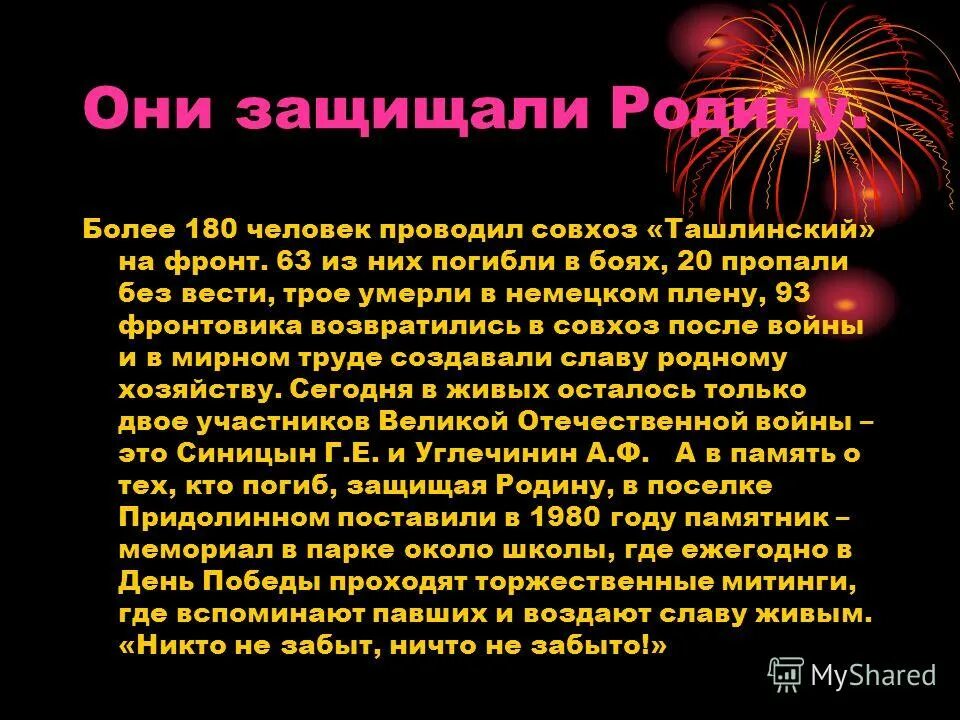 Они защищали Родину.

Более 180 человек проводил совхоз «Ташлинский» на фронт. 63 из них погибли в боях, 20 пропали без вести, трое умерли в немецком плену, 93 фронтовика возвратились в совхоз после войны и в мирном труде создавали славу родному хозяйству. Сегодня в живых осталось только двое участников Великой Отечественной войны – это Синицын Г.Е. и Углечинин А.Ф. А в память о тех, кто погиб, защищая Родину, в поселке Придолинном поставили в 1980 году памятник – мемориал в парке около школы, где ежегодно в День Победы проходят торжественные митинги, где вспоминают павших и воздают славу живым. «Никто не забыт, ничто не забыто!»

MyShared